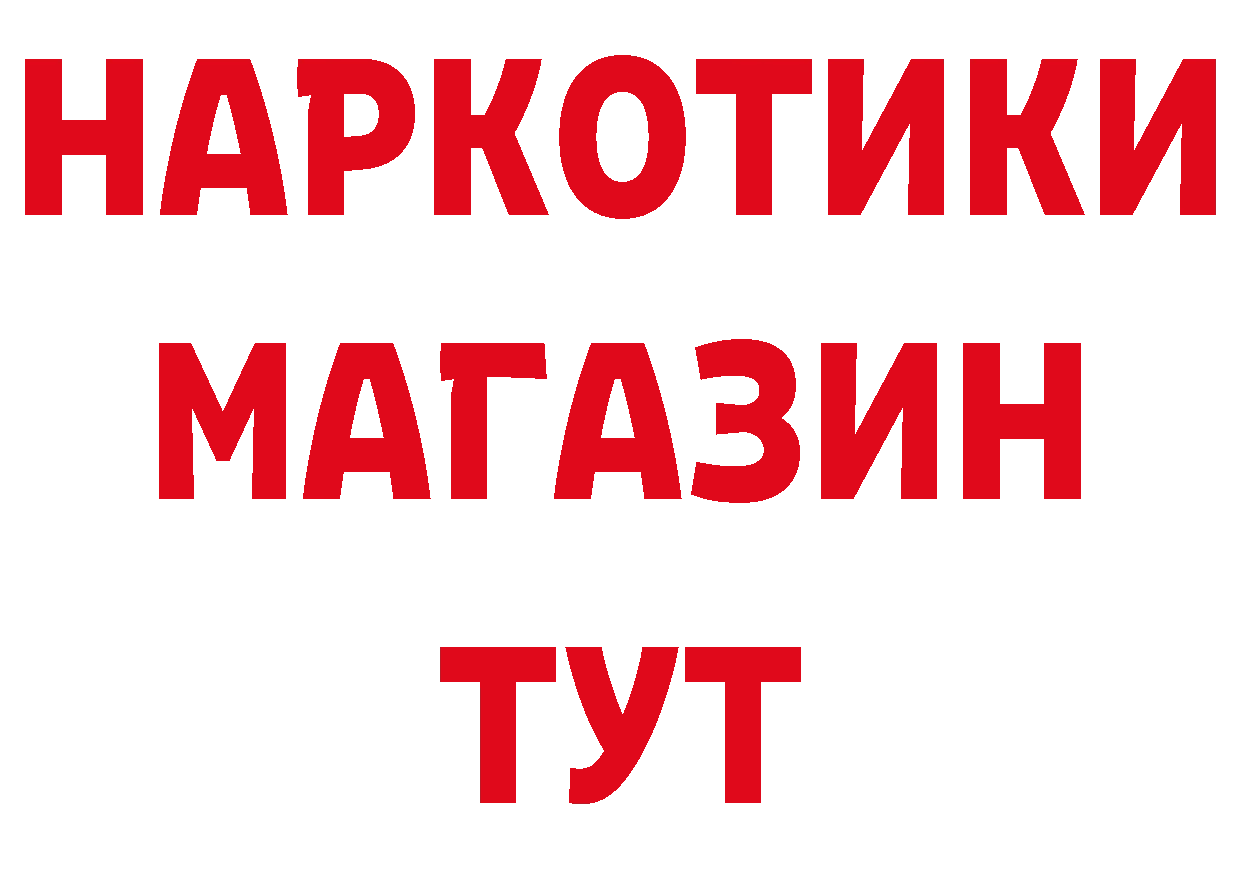 НАРКОТИКИ
МАГАЗИН
ТУТ